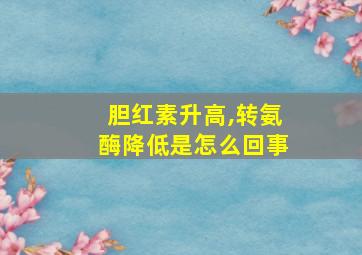 胆红素升高,转氨酶降低是怎么回事